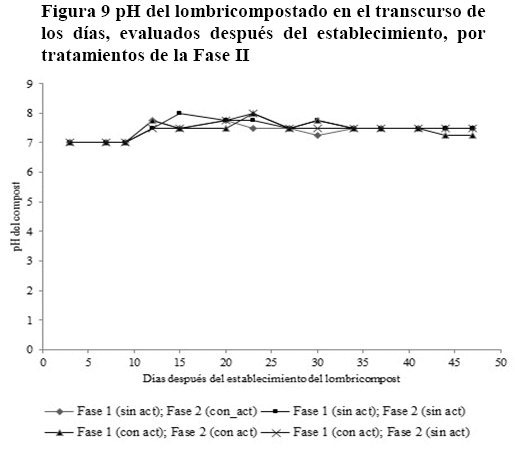 Figura 9 pH del lombricompostado en el transcurso de los días, evaluados después del establecimiento, por tratamientos de la Fase II

9
8
7
6
5
4
3
2
1
0

pH del compost

0 5 10 15 20 25 30 35 40 45 50

Días después del establecimiento del lombricompost

Fase 1 (sin act); Fase 2 (con_act)
Fase 1 (sin act); Fase 2 (sin act)
Fase 1 (con act); Fase 2 (con act)
Fase 1 (con act); Fase 2 (sin act)